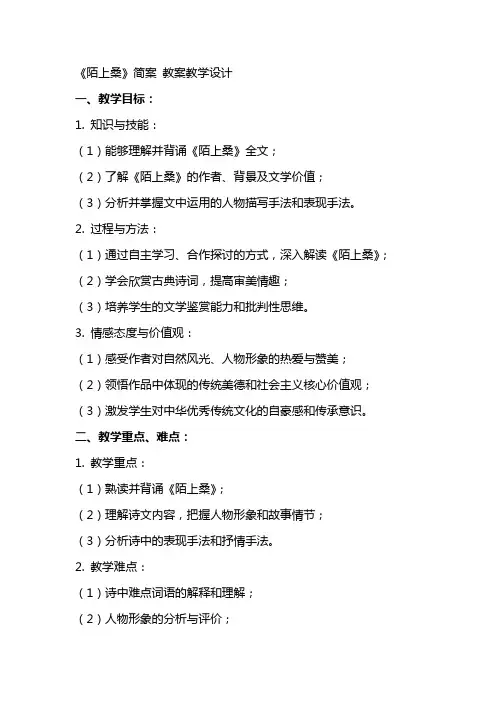 《陌上桑》简案 教案教学设计

一、教学目标：

1. 知识与技能：

（1）能够理解并背诵《陌上桑》全文；

（2）了解《陌上桑》的作者、背景及文学价值；

（3）分析并掌握文中运用的人物描写手法和表现手法。

2. 过程与方法：

（1）通过自主学习、合作探讨的方式，深入解读《陌上桑》；

（2）学会欣赏古典诗词，提高审美情趣；

（3）培养学生的文学鉴赏能力和批判性思维。

3. 情感态度与价值观：

（1）感受作者对自然风光、人物形象的热爱与赞美；

（2）领悟作品中体现的传统美德和社会主义核心价值观；

（3）激发学生对中华优秀传统文化的自豪感和传承意识。

二、教学重点、难点：

1. 教学重点：

（1）熟读并背诵《陌上桑》；

（2）理解诗文内容，把握人物形象和故事情节；

（3）分析诗中的表现手法和抒情手法。

2. 教学难点：

（1）诗中难点词语的解释和理解；

（2）人物形象的分析与评价；